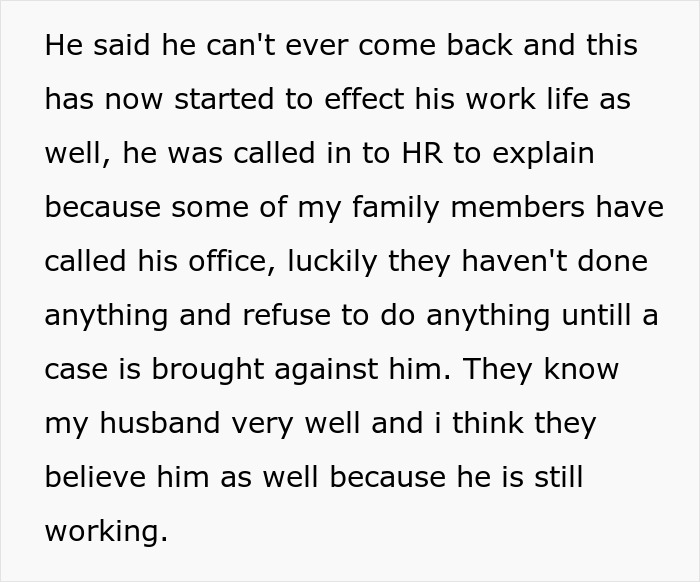 He said he can't ever come back and this has now started to effect his work life as well, he was called in to HR to explain because some of my family members have called his office, luckily they haven't done anything and refuse to do anything untill a case is brought against him. They know my husband very well and i think they believe him as well because he is still working.